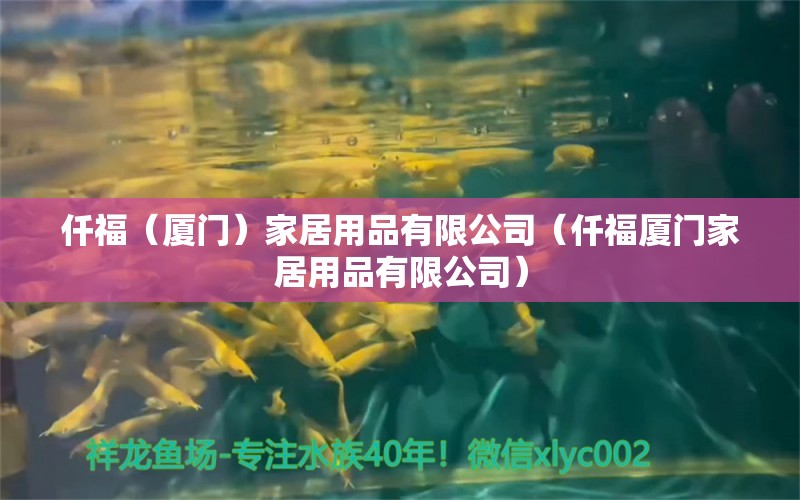 仟福（厦门）家居用品有限公司（仟福厦门家居用品有限公司）

祥龙鱼场-专注水族40年！微信xlyc002